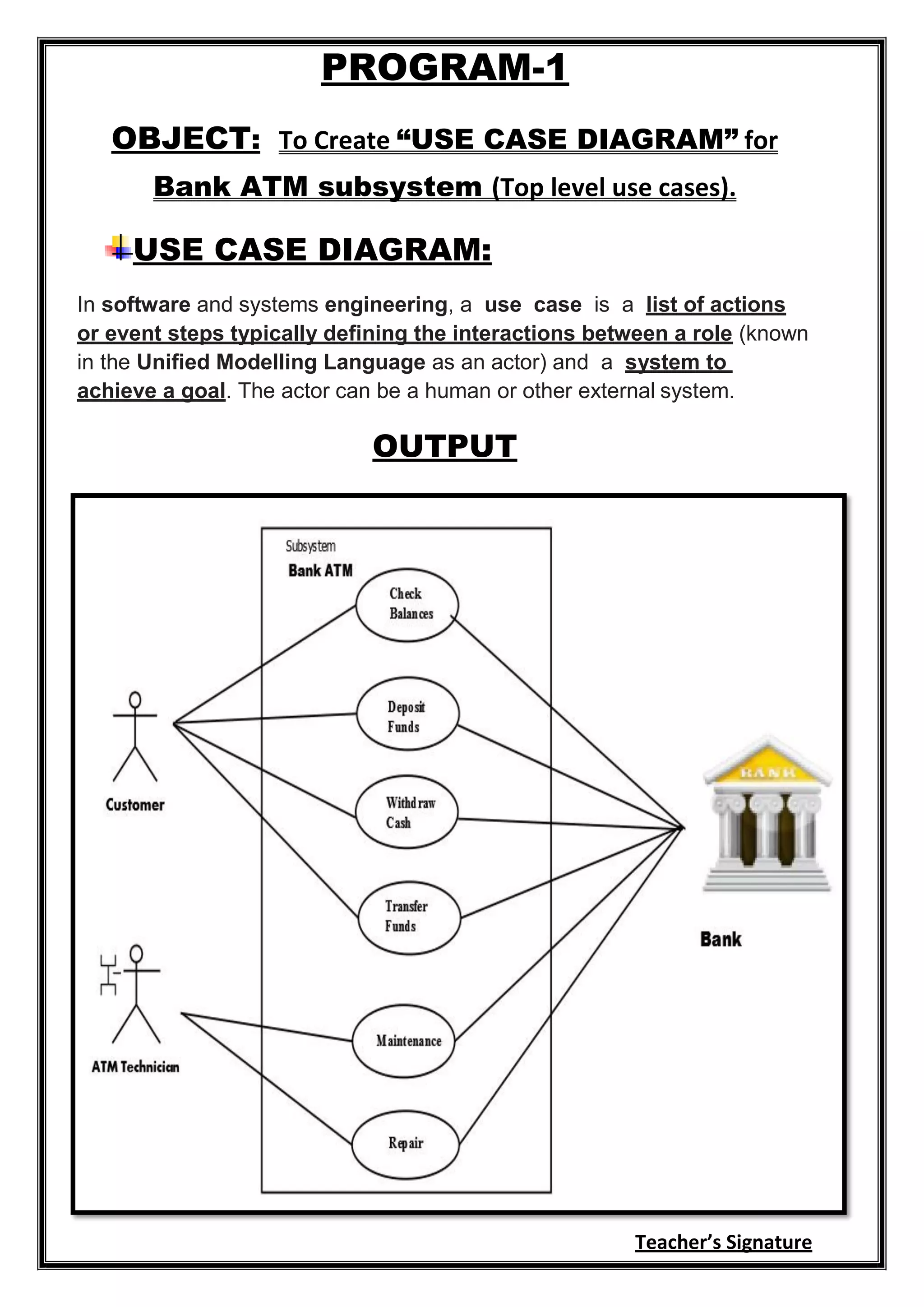 PROGRAM-1

OBJECT: To Create “USE CASE DIAGRAM” for Bank ATM subsystem (Top level use cases).

USE CASE DIAGRAM:

In software and systems engineering, a use case is a list of actions or event steps typically defining the interactions between a role (known in the Unified Modelling Language as an actor) and a system to achieve a goal. The actor can be a human or other external system.

OUTPUT

Subsystem
Bank ATM

Check Balances

Deposit Funds

Withdraw Cash

Transfer Funds

Maintenance

Repair

Customer

ATM Technician

BANK

Bank

Teacher’s Signature